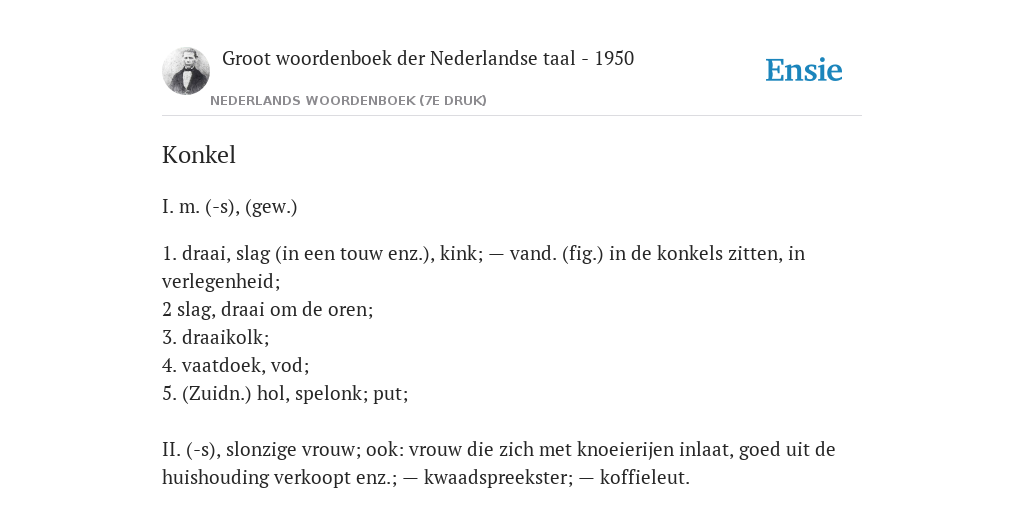 Groot woordenboek der Nederlandse taal - 1950

NEDERLANDS WOORDENBOEK (7E DRUK)

Ensie

Konkel

I. m. (-s), (gew.)

1. draai, slag (in een touw enz.), kink; — vand. (fig.) in de konkels zitten, in verlegenheid;
2 slag, draai om de oren;
3. draaikolk;
4. vaatdoek, vod;
5. (Zuidn.) hol, spelonk; put;

II. (-s), slonzige vrouw; ook: vrouw die zich met knoeierijen inlaat, goed uit de huishouding verkoopt enz.; — kwaadspreekster; — koffieleut.